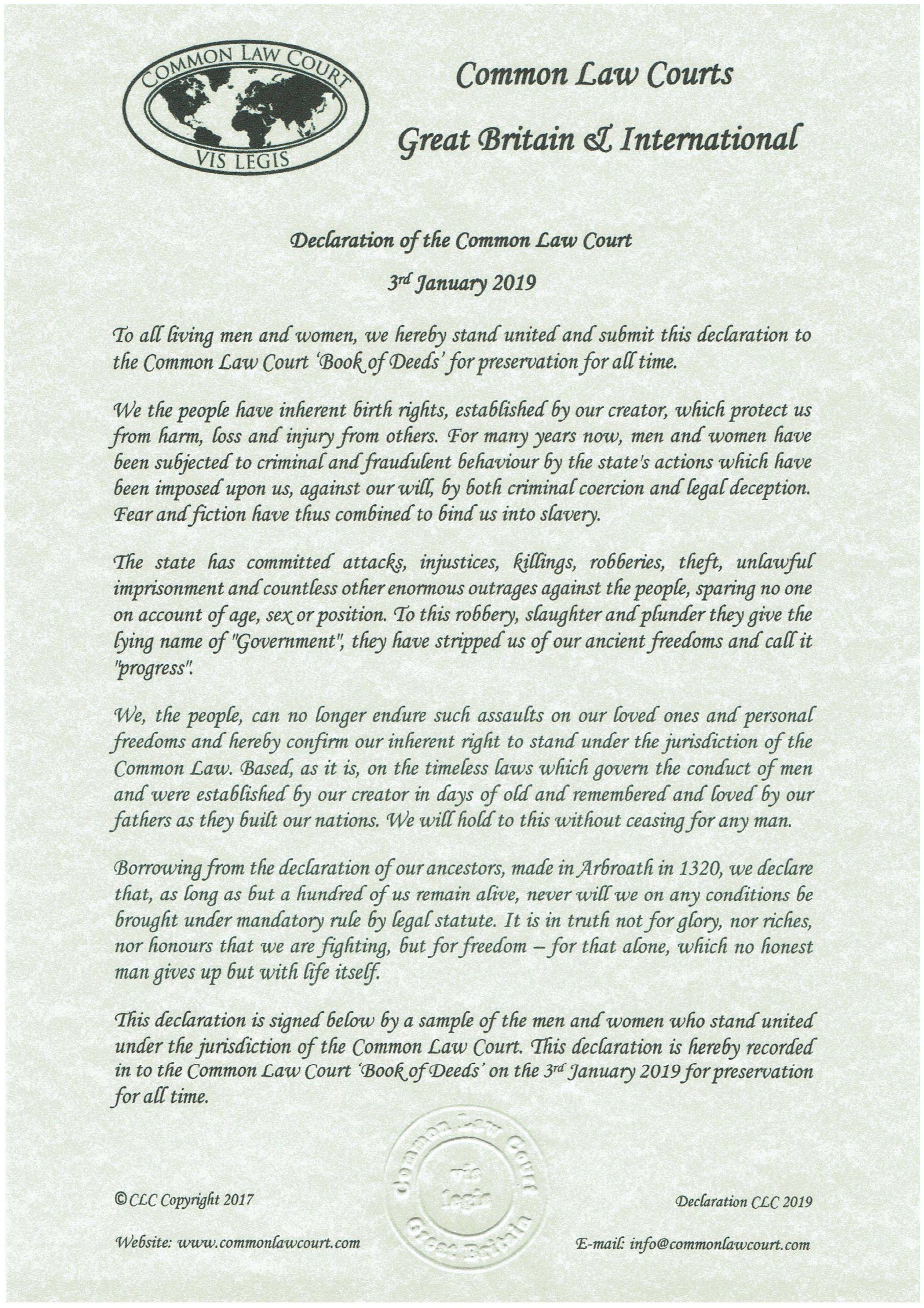 COMMON LAW COURT
VIS LEGIS

Common Law Courts

Great Britain & International

Declaration of the Common Law Court

3rd January 2019

To all living men and women, we hereby stand united and submit this declaration to the Common Law Court 'Book of Deeds' for preservation for all time.

We the people have inherent birth rights, established by our creator, which protect us from harm, loss and injury from others. For many years now, men and women have been subjected to criminal and fraudulent behaviour by the state's actions which have been imposed upon us, against our will, by both criminal coercion and legal deception. Fear and fiction have thus combined to bind us into slavery.

The state has committed attacks, injustices, killings, robberies, theft, unlawful imprisonment and countless other enormous outrages against the people, sparing no one on account of age, sex or position. To this robbery, slaughter and plunder they give the lying name of "Government", they have stripped us of our ancient freedoms and call it "progress".

We, the people, can no longer endure such assaults on our loved ones and personal freedoms and hereby confirm our inherent right to stand under the jurisdiction of the Common Law. Based, as it is, on the timeless laws which govern the conduct of men and were established by our creator in days of old and remembered and loved by our fathers as they built our nations. We will hold to this without ceasing for any man.

Borrowing from the declaration of our ancestors, made in Arbroath in 1320, we declare that, as long as but a hundred of us remain alive, never will we on any conditions be brought under mandatory rule by legal statute. It is in truth not for glory, nor riches, nor honours that we are fighting, but for freedom – for that alone, which no honest man gives up but with life itself.

This declaration is signed below by a sample of the men and women who stand united under the jurisdiction of the Common Law Court. This declaration is hereby recorded in to the Common Law Court 'Book of Deeds' on the 3rd January 2019 for preservation for all time.

Common Law Court
Vis Legis
Great Britain

© CLC Copyright 2017

Declaration CLC 2019

Website: www.commonlawcourt.com

E-mail: info@commonlawcourt.com